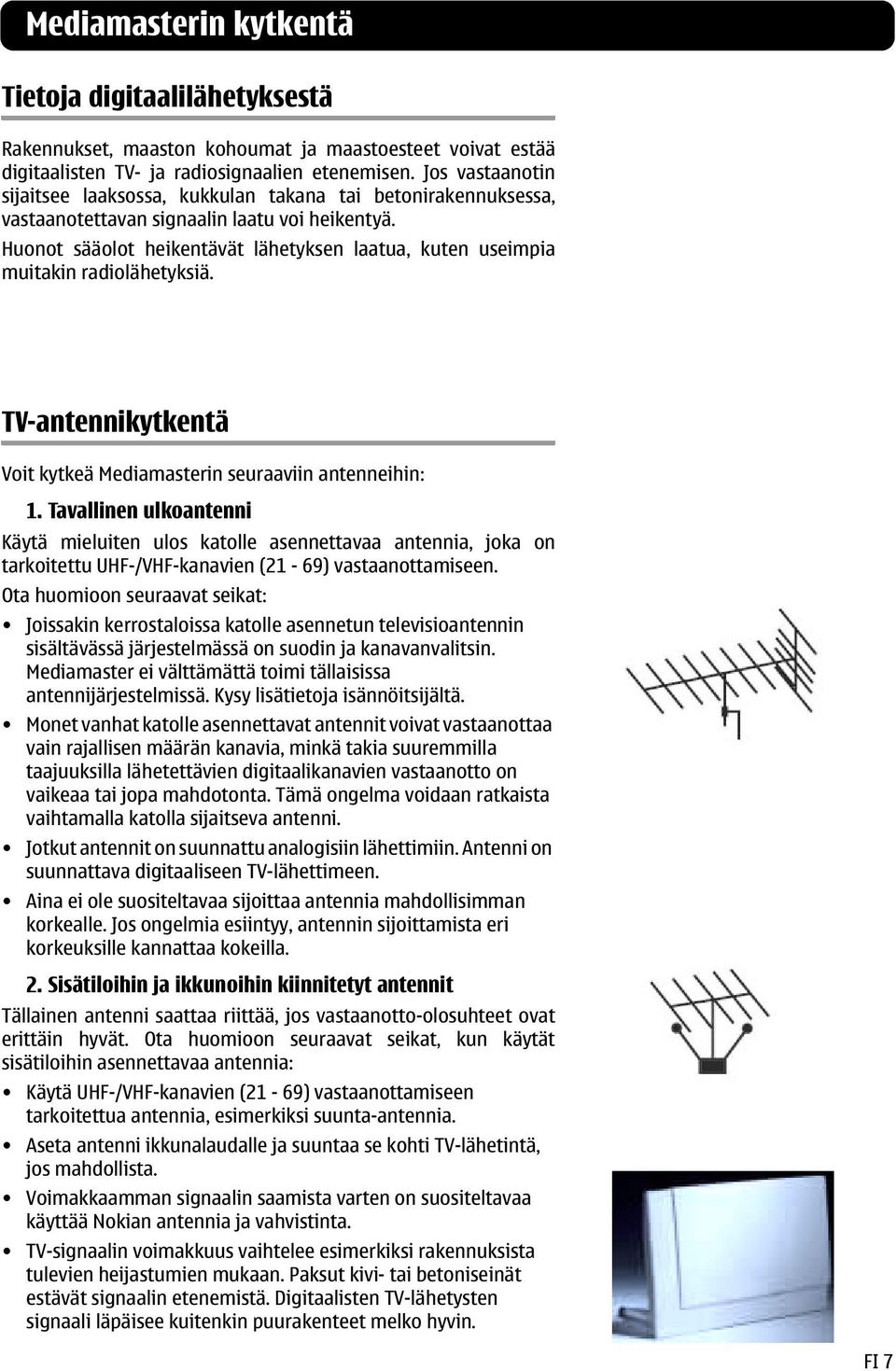 Mediamasterin kytkentä

Tietoja digitaalilähetyksestä

Rakennukset, maaston kohoumat ja maastoesteet voivat estää digitaalisten TV- ja radiosignaalien etenemisen. Jos vastaanotin sijaitsee laaksossa, kukkulan takana tai betonirakennuksessa, vastaanotettavan signaalin laatu voi heikentyä.

Huonot sääolot heikentävät lähetyksen laatua, kuten useimpia muitakin radiolähetyksiä.

TV-antennikytkentä

Voit kytkeä Mediamasterin seuraaviin antenneihin:

1. Tavallinen ulkoantenni

Käytä mieluiten ulos katolle asennettavaa antennia, joka on tarkoitettu UHF-/VHF-kanavien (21 - 69) vastaanottamiseen.

Ota huomioon seuraavat seikat:

• Joissakin kerrostaloissa katolle asennetun televisioantennin sisältävässä järjestelmässä on suodin ja kanavanvalitsin. Mediamaster ei välttämättä toimi tällaisissa antennijärjestelmissä. Kysy lisätietoja isännöitsijältä.

• Monet vanhat katolle asennettavat antennit voivat vastaanottaa vain rajallisen määrän kanavia, minkä takia suuremmilla taajuuksilla lähetettävien digitaalikanavien vastaanotto on vaikeaa tai jopa mahdotonta. Tämä ongelma voidaan ratkaista vaihtamalla katolla sijaitseva antenni.

• Jotkut antennit on suunnattu analogisiin lähettimiin. Antenni on suunnattava digitaaliseen TV-lähettimeen.

• Aina ei ole suositeltavaa sijoittaa antennia mahdollisimman korkealle. Jos ongelmia esiintyy, antennin sijoittamista eri korkeuksille kannattaa kokeilla.

2. Sisätiloihin ja ikkunoihin kiinnitetyt antennit

Tällainen antenni saattaa riittää, jos vastaanotto-olosuhteet ovat erittäin hyvät. Ota huomioon seuraavat seikat, kun käytät sisätiloihin asennettavaa antennia:

• Käytä UHF-/VHF-kanavien (21 - 69) vastaanottamiseen tarkoitettua antennia, esimerkiksi suunta-antennia.

• Aseta antenni ikkunalaudalle ja suuntaa se kohti TV-lähetintä, jos mahdollista.

• Voimakkaamman signaalin saamista varten on suositeltavaa käyttää Nokian antennia ja vahvistinta.

• TV-signaalin voimakkuus vaihtelee esimerkiksi rakennuksista tulevien heijastumien mukaan. Paksut kivi- tai betoniseinät estävät signaalin etenemistä. Digitaalisten TV-lähetysten signaali läpäisee kuitenkin puurakenteet melko hyvin.

FI 7